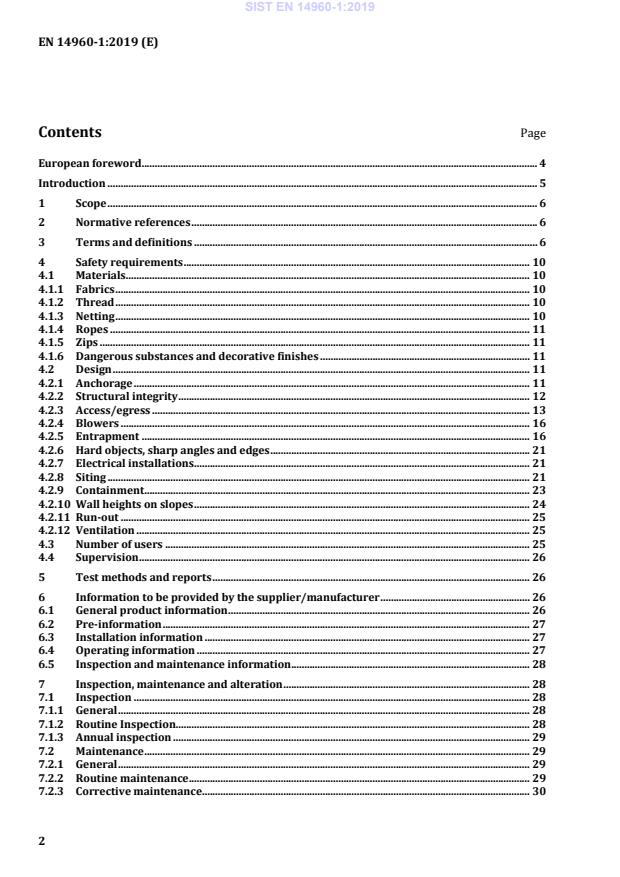 SIST EN 14960-1:2019

EN 14960-1:2019 (E)

Contents Page

European foreword 4

Introduction 5

1 Scope 6

2 Normative references 6

3 Terms and definitions 6

4 Safety requirements 10
4.1 Materials 10
4.1.1 Fabrics 10
4.1.2 Thread 10
4.1.3 Netting 10
4.1.4 Ropes 11
4.1.5 Zips 11
4.1.6 Dangerous substances and decorative finishes 11
4.2 Design 11
4.2.1 Anchorage 11
4.2.2 Structural integrity 12
4.2.3 Access/egress 13
4.2.4 Blowers 16
4.2.5 Entrapment 16
4.2.6 Hard objects, sharp angles and edges 21
4.2.7 Electrical installations 21
4.2.8 Siting 21
4.2.9 Containment 23
4.2.10 Wall heights on slopes 24
4.2.11 Run-out 25
4.2.12 Ventilation 25
4.3 Number of users 25
4.4 Supervision 26

5 Test methods and reports 26

6 Information to be provided by the supplier/manufacturer 26
6.1 General product information 26
6.2 Pre-information 27
6.3 Installation information 27
6.4 Operating information 27
6.5 Inspection and maintenance information 28

7 Inspection, maintenance and alteration 28
7.1 Inspection 28
7.1.1 General 28
7.1.2 Routine Inspection 28
7.1.3 Annual inspection 29
7.2 Maintenance 29
7.2.1 General 29
7.2.2 Routine maintenance 29
7.2.3 Corrective maintenance 30

2